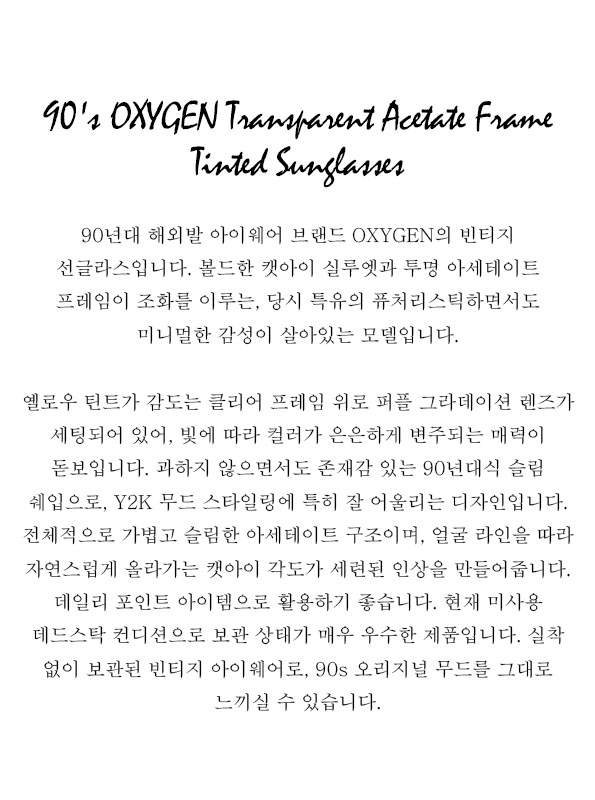 90's OXYGEN Transparent Acetate Frame
Tinted Sunglasses

90년대 해외발 아이웨어 브랜드 OXYGEN의 빈티지 선글라스입니다. 볼드한 캣아이 실루엣과 투명 아세테이트 프레임이 조화를 이루는, 당시 특유의 퓨처리스틱하면서도 미니멀한 감성이 살아있는 모델입니다.

옐로우 틴트가 감도는 클리어 프레임 위로 퍼플 그라데이션 렌즈가 세팅되어 있어, 빛에 따라 컬러가 은은하게 변주되는 매력이 돋보입니다. 과하지 않으면서도 존재감 있는 90년대식 슬림 쉐입으로, Y2K 무드 스타일링에 특히 잘 어울리는 디자인입니다. 전체적으로 가볍고 슬림한 아세테이트 구조이며, 얼굴 라인을 따라 자연스럽게 올라가는 캣아이 각도가 세련된 인상을 만들어줍니다. 데일리 포인트 아이템으로 활용하기 좋습니다. 현재 미사용 데드스탁 컨디션으로 보관 상태가 매우 우수한 제품입니다. 실착 없이 보관된 빈티지 아이웨어로, 90s 오리지널 무드를 그대로 느끼실 수 있습니다.